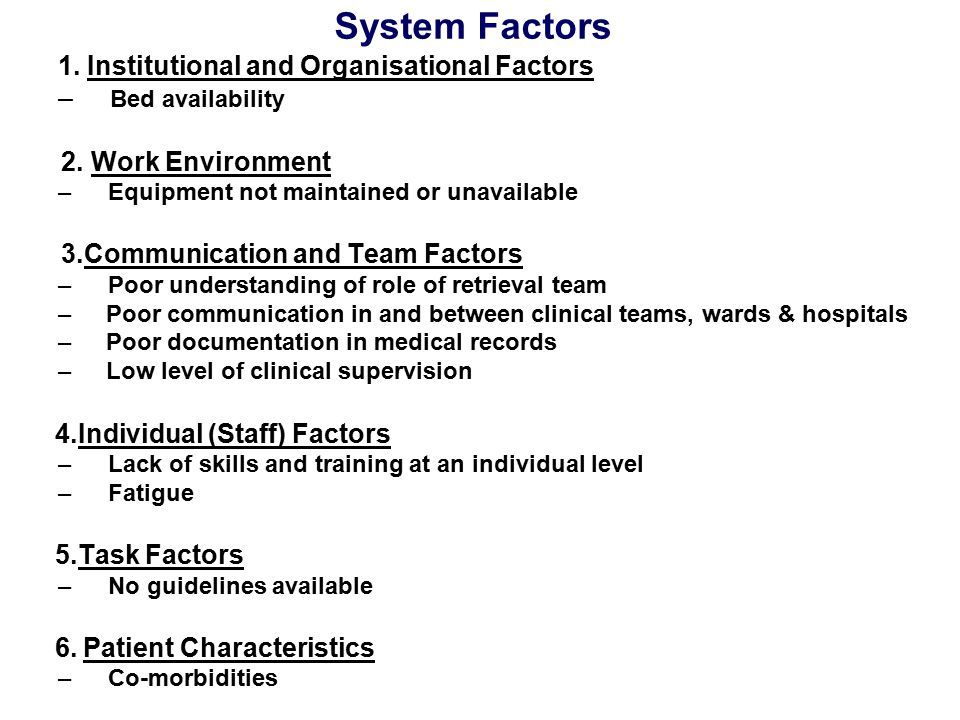 System Factors

1. Institutional and Organisational Factors
– Bed availability

2. Work Environment
– Equipment not maintained or unavailable

3.Communication and Team Factors
– Poor understanding of role of retrieval team
– Poor communication in and between clinical teams, wards & hospitals
– Poor documentation in medical records
– Low level of clinical supervision

4.Individual (Staff) Factors
– Lack of skills and training at an individual level
– Fatigue

5.Task Factors
– No guidelines available

6. Patient Characteristics
– Co-morbidities